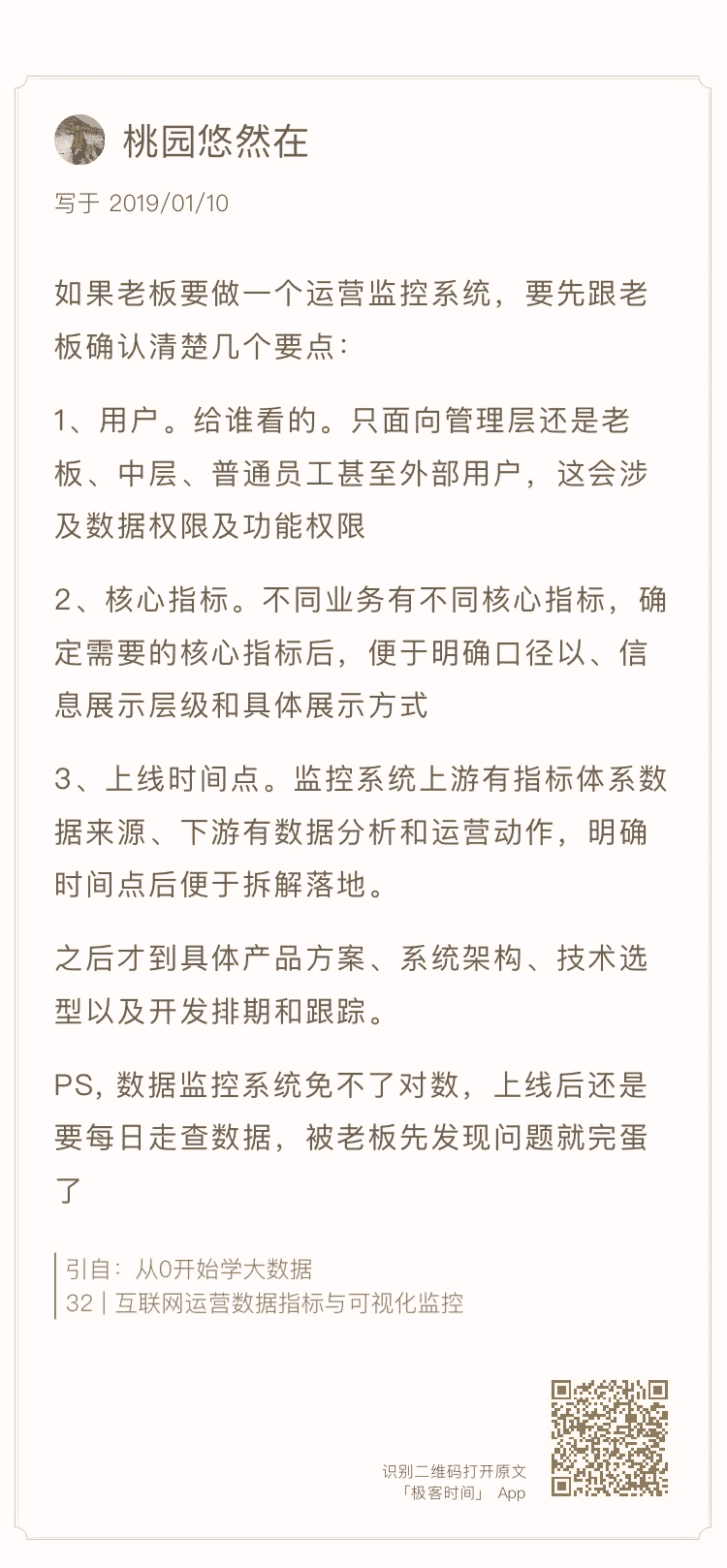 桃园悠然在

写于 2019/01/10

如果老板要做一个运营监控系统，要先跟老板确认清楚几个要点：

1、用户。给谁看的。只面向管理层还是老板、中层、普通员工甚至外部用户，这会涉及数据权限及功能权限

2、核心指标。不同业务有不同核心指标，确定需要的核心指标后，便于明确口径以、信息展示层级和具体展示方式

3、上线时间点。监控系统上游有指标体系数据来源、下游有数据分析和运营动作，明确时间点后便于拆解落地。

之后才到具体产品方案、系统架构、技术选型以及开发排期和跟踪。

PS, 数据监控系统免不了对数，上线后还是要每日走查数据，被老板先发现问题就完蛋了

引自：从0开始学大数据
32 | 互联网运营数据指标与可视化监控

识别二维码打开原文
「极客时间」 App